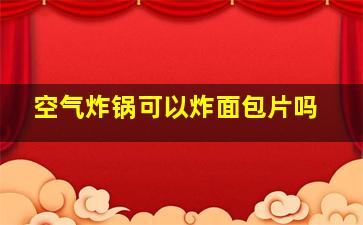 空气炸锅可以炸面包片吗